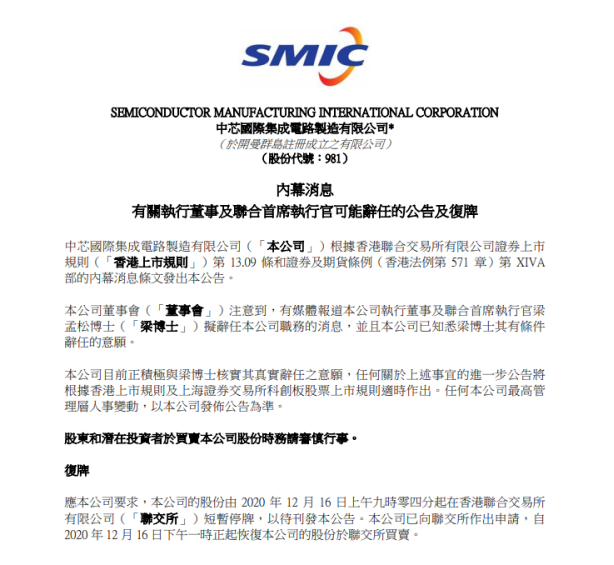 SMIC

SEMICONDUCTOR MANUFACTURING INTERNATIONAL CORPORATION
中芯國際集成電路製造有限公司*
（於開曼群島註冊成立之有限公司）
（股份代號：981）

內幕消息
有關執行董事及聯合首席執行官可能辭任的公告及復牌

中芯國際集成電路製造有限公司（「本公司」）根據香港聯合交易所有限公司證券上市規則（「香港上市規則」）第 13.09 條和證券及期貨條例（香港法例第 571 章）第 XIVA 部的內幕消息條文發出本公告。

本公司董事會（「董事會」）注意到，有媒體報道本公司執行董事及聯合首席執行官梁孟松博士（「梁博士」）擬辭任本公司職務的消息，並且本公司已知悉梁博士其有條件辭任的意願。

本公司目前正積極與梁博士核實其真實辭任之意願，任何關於上述事宜的進一步公告將根據香港上市規則及上海證券交易所科創板股票上市規則適時作出。任何本公司最高管理層人事變動，以本公司發佈公告為準。

股東和潛在投資者於買賣本公司股份時務請審慎行事。

復牌

應本公司要求，本公司的股份由 2020 年 12 月 16 日上午九時零四分起在香港聯合交易所有限公司（「聯交所」）短暫停牌，以待刊發本公告。本公司已向聯交所作出申請，自 2020 年 12 月 16 日下午一時正起恢復本公司的股份於聯交所買賣。